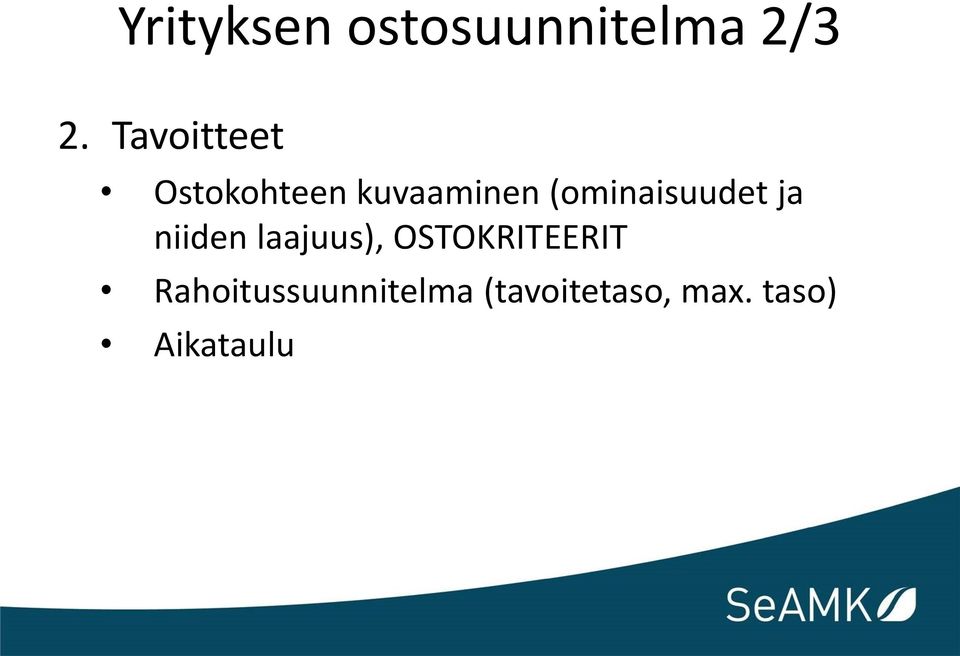 Yrityksen ostosuunnitelma 2/3

2. Tavoitteet

• Ostokohteen kuvaaminen (ominaisuudet ja niiden laajuus), OSTOKRITEERIT
• Rahoitussuunnitelma (tavoitetaso, max. taso)
• Aikataulu

SeAMK